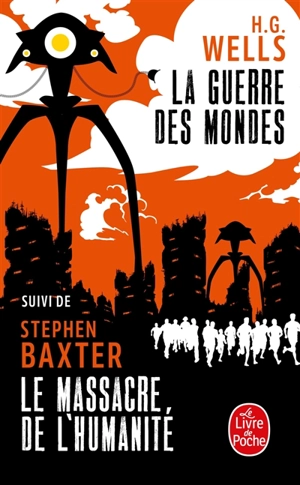 H.G.
WELLS
LA GUERRE
DES MONDES

SUIVI DE
STEPHEN
BAXTER
LE MASSACRE
DE L'HUMANITÉ

Le Livre de Poche